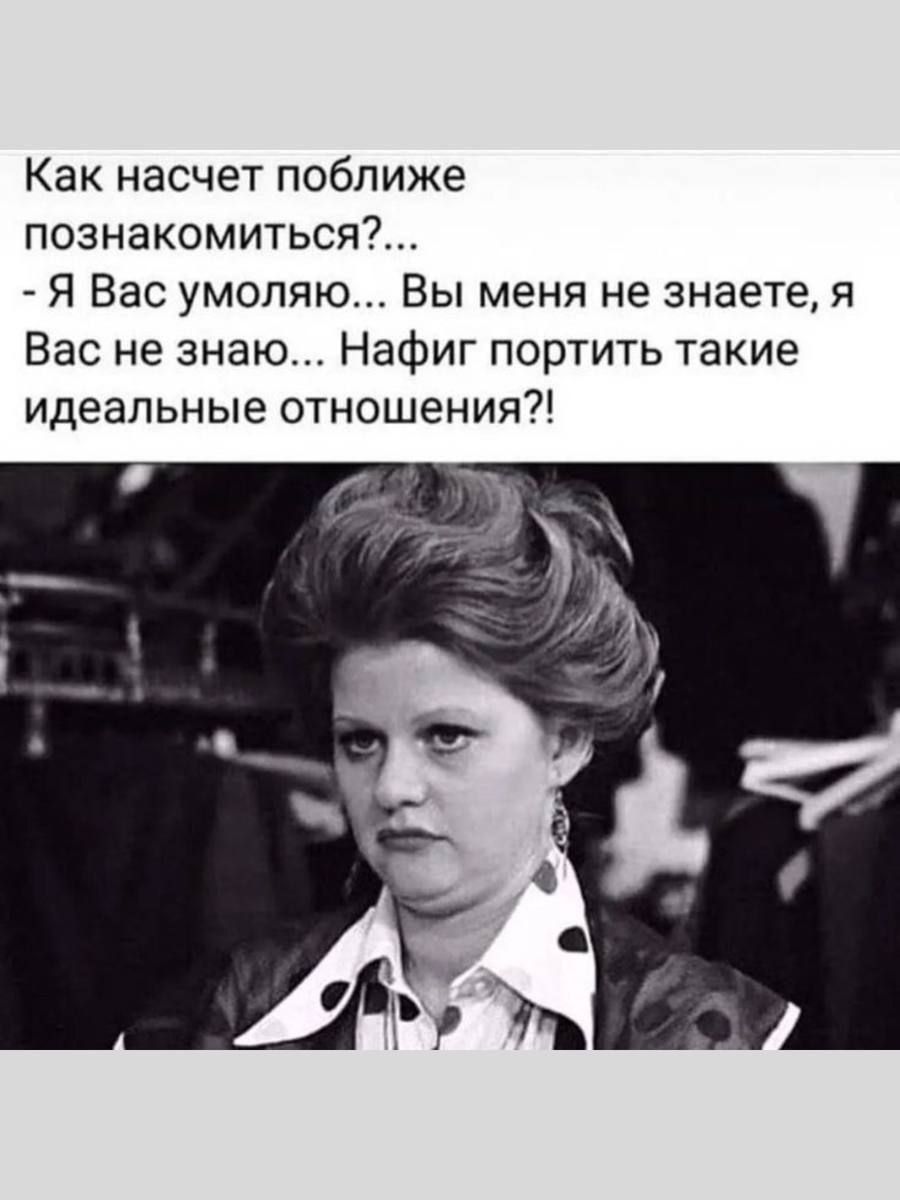 Как насчет поближе познакомиться?...
- Я Вас умоляю... Вы меня не знаете, я Вас не знаю... Нафиг портить такие идеальные отношения?!